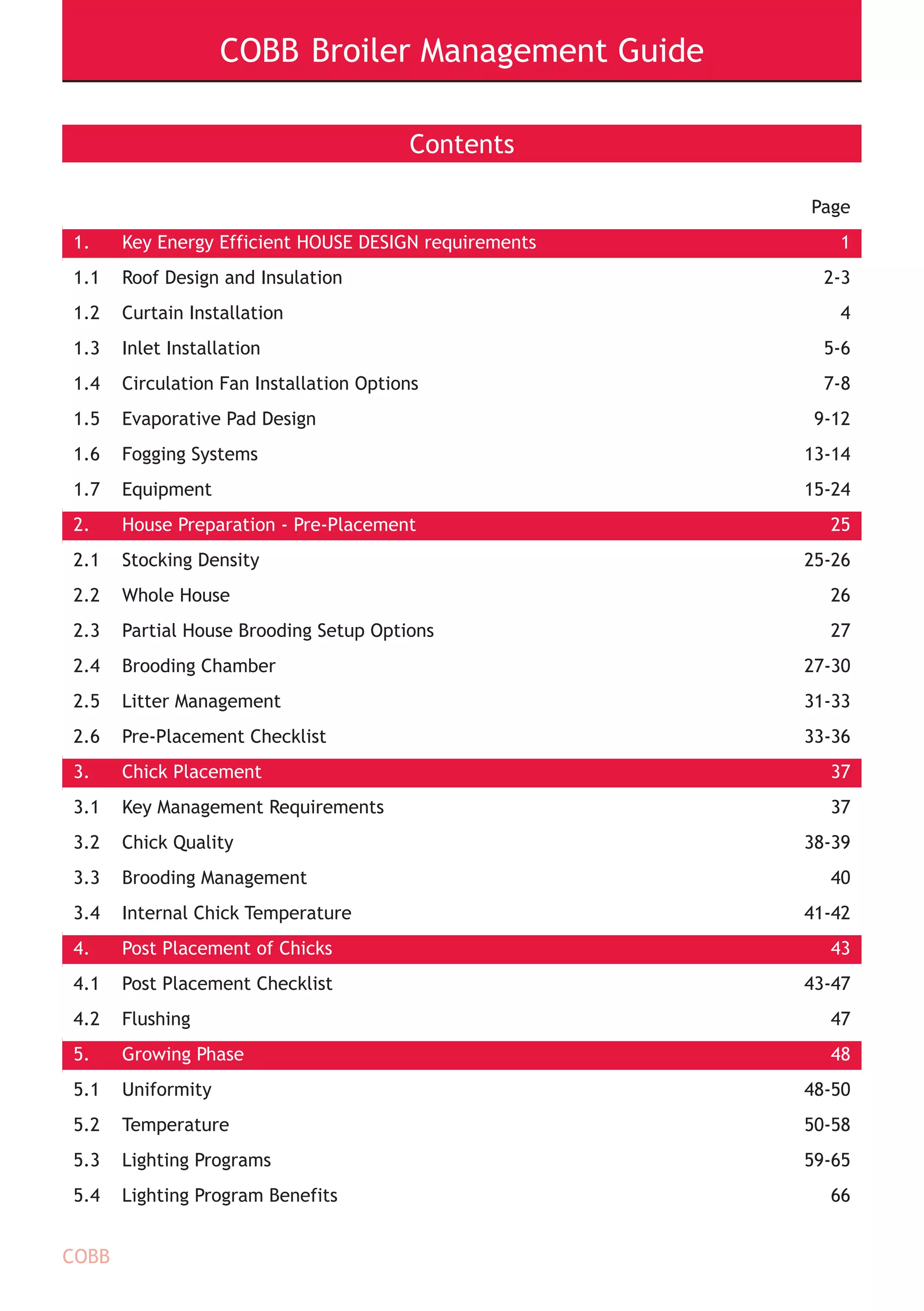 COBB Broiler Management Guide

Contents

| | | Page |
|---|---|---|
| 1. | Key Energy Efficient HOUSE DESIGN requirements | 1 |
| 1.1 | Roof Design and Insulation | 2-3 |
| 1.2 | Curtain Installation | 4 |
| 1.3 | Inlet Installation | 5-6 |
| 1.4 | Circulation Fan Installation Options | 7-8 |
| 1.5 | Evaporative Pad Design | 9-12 |
| 1.6 | Fogging Systems | 13-14 |
| 1.7 | Equipment | 15-24 |
| 2. | House Preparation - Pre-Placement | 25 |
| 2.1 | Stocking Density | 25-26 |
| 2.2 | Whole House | 26 |
| 2.3 | Partial House Brooding Setup Options | 27 |
| 2.4 | Brooding Chamber | 27-30 |
| 2.5 | Litter Management | 31-33 |
| 2.6 | Pre-Placement Checklist | 33-36 |
| 3. | Chick Placement | 37 |
| 3.1 | Key Management Requirements | 37 |
| 3.2 | Chick Quality | 38-39 |
| 3.3 | Brooding Management | 40 |
| 3.4 | Internal Chick Temperature | 41-42 |
| 4. | Post Placement of Chicks | 43 |
| 4.1 | Post Placement Checklist | 43-47 |
| 4.2 | Flushing | 47 |
| 5. | Growing Phase | 48 |
| 5.1 | Uniformity | 48-50 |
| 5.2 | Temperature | 50-58 |
| 5.3 | Lighting Programs | 59-65 |
| 5.4 | Lighting Program Benefits | 66 |

COBB